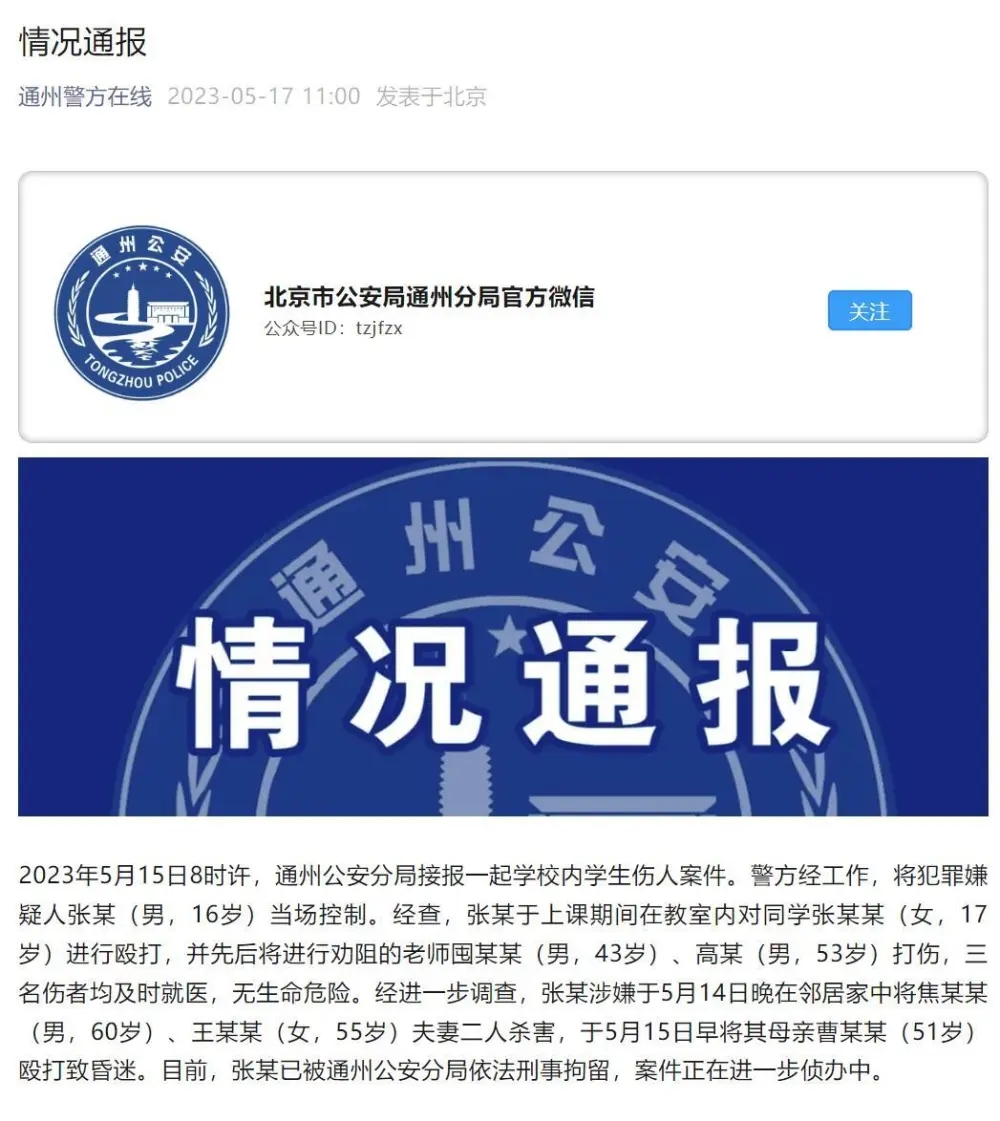 情况通报

通州警方在线 2023-05-17 11:00 发表于北京

通州公安
TONGZHOU POLICE

北京市公安局通州分局官方微信
公众号ID：tzjfzx

关注

通州公安

情况通报

2023年5月15日8时许，通州公安分局接报一起学校内学生伤人案件。警方经工作，将犯罪嫌疑人张某（男，16岁）当场控制。经查，张某于上课期间在教室内对同学张某某（女，17岁）进行殴打，并先后将进行劝阻的老师国某某（男，43岁）、高某（男，53岁）打伤，三名伤者均及时就医，无生命危险。经进一步调查，张某涉嫌于5月14日晚在邻居家中将焦某某（男，60岁）、王某某（女，55岁）夫妻二人杀害，于5月15日早将其母亲曹某某（51岁）殴打致昏迷。目前，张某已被通州公安分局依法刑事拘留，案件正在进一步侦办中。